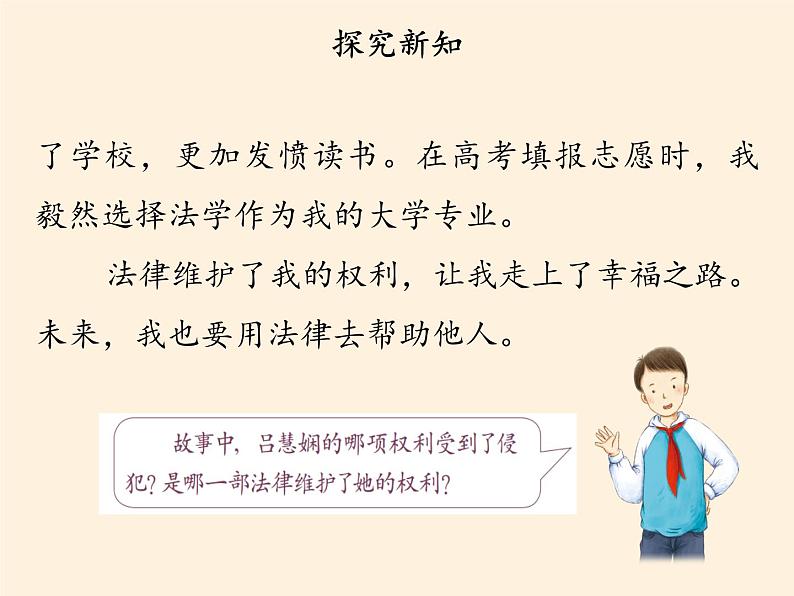 探究新知

了学校，更加发愤读书。在高考填报志愿时，我毅然选择法学作为我的大学专业。

法律维护了我的权利，让我走上了幸福之路。未来，我也要用法律去帮助他人。

故事中，吕慧娴的哪项权利受到了侵犯？是哪一部法律维护了她的权利？